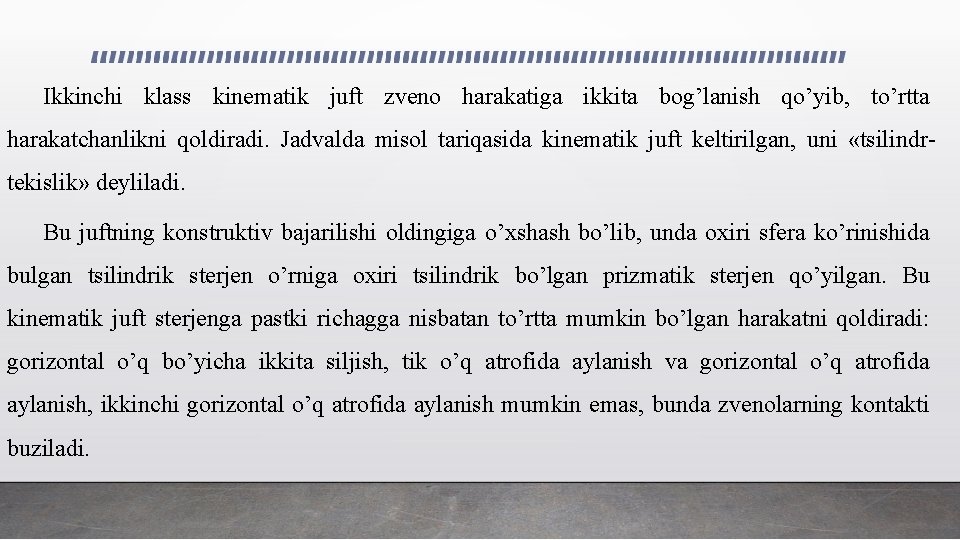 Ikkinchi klass kinematik juft zveno harakatiga ikkita bog'lanish qo'yib, to'rtta harakatchanlikni qoldiradi. Jadvalda misol tariqasida kinematik juft keltirilgan, uni «tsilindr-tekislik» deyliladi.

Bu juftning konstruktiv bajarilishi oldingiga o'xshash bo'lib, unda oxiri sfera ko'rinishida bulgan tsilindrik sterjen o'rniga oxiri tsilindrik bo'lgan prizmatik sterjen qo'yilgan. Bu kinematik juft sterjenga pastki richagga nisbatan to'rtta mumkin bo'lgan harakatni qoldiradi: gorizontal o'q bo'yicha ikkita siljish, tik o'q atrofida aylanish va gorizontal o'q atrofida aylanish, ikkinchi gorizontal o'q atrofida aylanish mumkin emas, bunda zvenolarning kontakti buziladi.